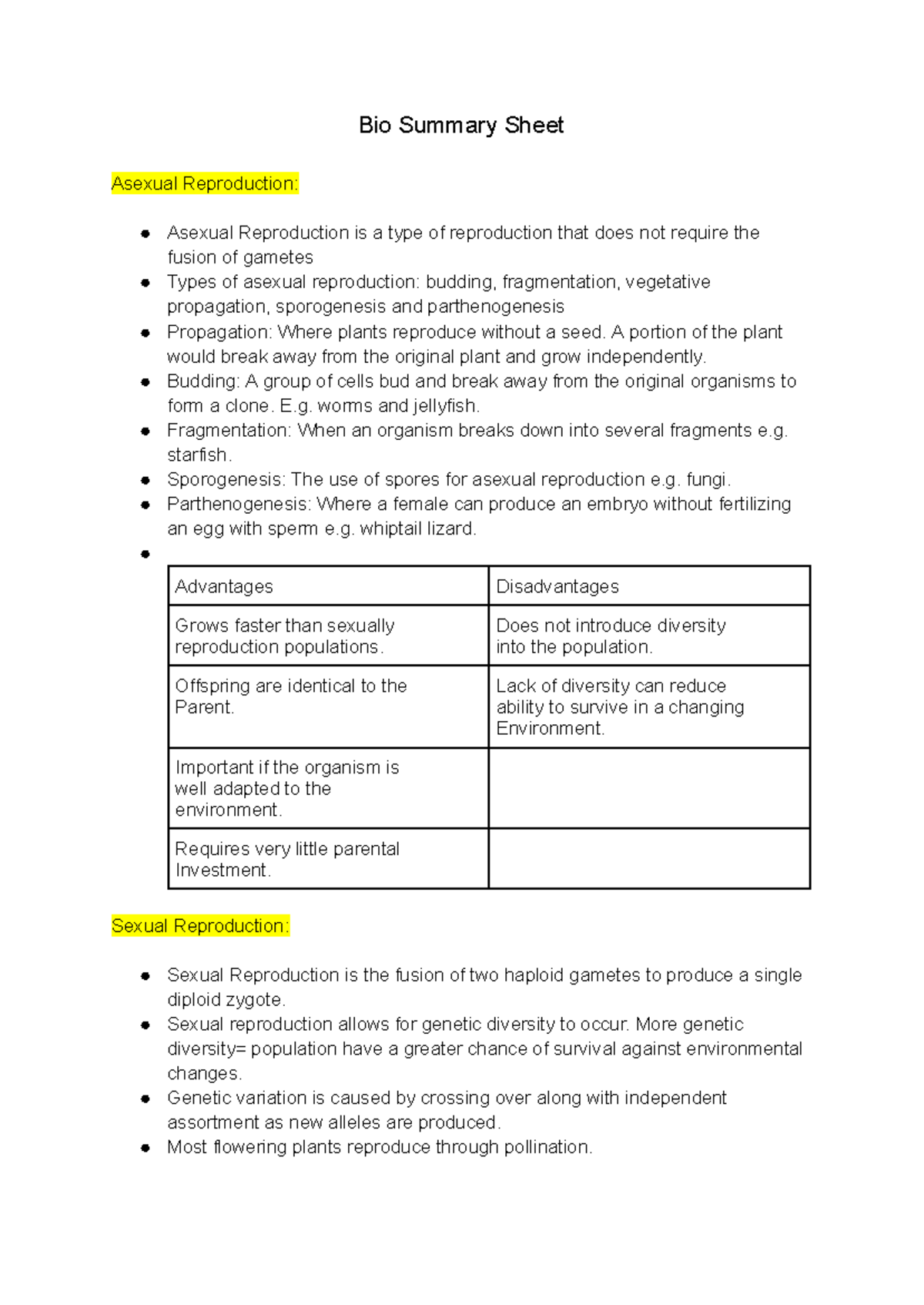 Bio Summary Sheet

Asexual Reproduction:

• Asexual Reproduction is a type of reproduction that does not require the fusion of gametes
• Types of asexual reproduction: budding, fragmentation, vegetative propagation, sporogenesis and parthenogenesis
• Propagation: Where plants reproduce without a seed. A portion of the plant would break away from the original plant and grow independently.
• Budding: A group of cells bud and break away from the original organisms to form a clone. E.g. worms and jellyfish.
• Fragmentation: When an organism breaks down into several fragments e.g. starfish.
• Sporogenesis: The use of spores for asexual reproduction e.g. fungi.
• Parthenogenesis: Where a female can produce an embryo without fertilizing an egg with sperm e.g. whiptail lizard.
•

| Advantages | Disadvantages |
|---|---|
| Grows faster than sexually reproduction populations. | Does not introduce diversity into the population. |
| Offspring are identical to the Parent. | Lack of diversity can reduce ability to survive in a changing Environment. |
| Important if the organism is well adapted to the environment. | |
| Requires very little parental Investment. | |

Sexual Reproduction:

• Sexual Reproduction is the fusion of two haploid gametes to produce a single diploid zygote.
• Sexual reproduction allows for genetic diversity to occur. More genetic diversity= population have a greater chance of survival against environmental changes.
• Genetic variation is caused by crossing over along with independent assortment as new alleles are produced.
• Most flowering plants reproduce through pollination.